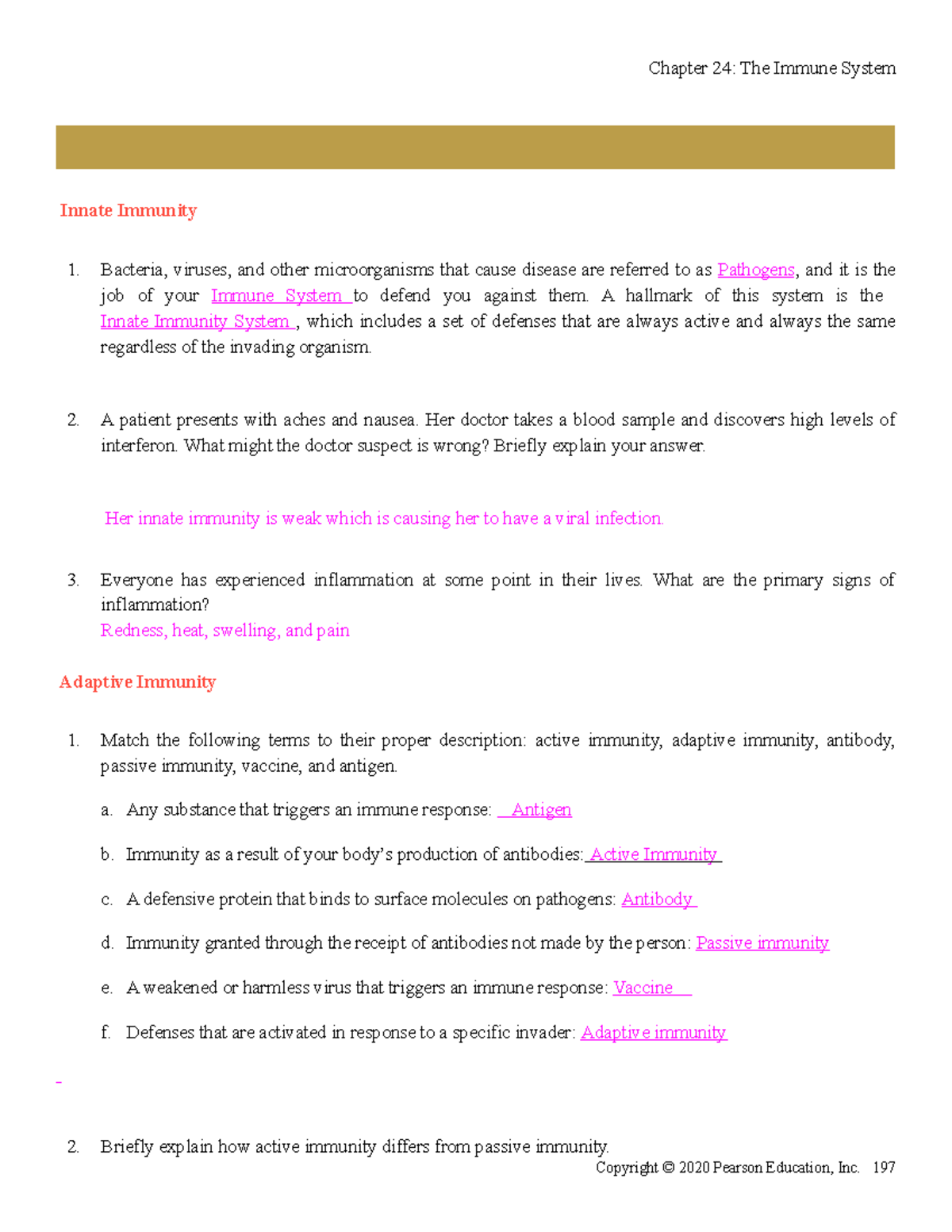 Chapter 24: The Immune System

Innate Immunity

1. Bacteria, viruses, and other microorganisms that cause disease are referred to as Pathogens, and it is the job of your Immune System to defend you against them. A hallmark of this system is the Innate Immunity System , which includes a set of defenses that are always active and always the same regardless of the invading organism.

2. A patient presents with aches and nausea. Her doctor takes a blood sample and discovers high levels of interferon. What might the doctor suspect is wrong? Briefly explain your answer.

Her innate immunity is weak which is causing her to have a viral infection.

3. Everyone has experienced inflammation at some point in their lives. What are the primary signs of inflammation?
Redness, heat, swelling, and pain

Adaptive Immunity

1. Match the following terms to their proper description: active immunity, adaptive immunity, antibody, passive immunity, vaccine, and antigen.

a. Any substance that triggers an immune response: Antigen

b. Immunity as a result of your body's production of antibodies: Active Immunity

c. A defensive protein that binds to surface molecules on pathogens: Antibody

d. Immunity granted through the receipt of antibodies not made by the person: Passive immunity

e. A weakened or harmless virus that triggers an immune response: Vaccine

f. Defenses that are activated in response to a specific invader: Adaptive immunity

2. Briefly explain how active immunity differs from passive immunity.

Copyright © 2020 Pearson Education, Inc. 197